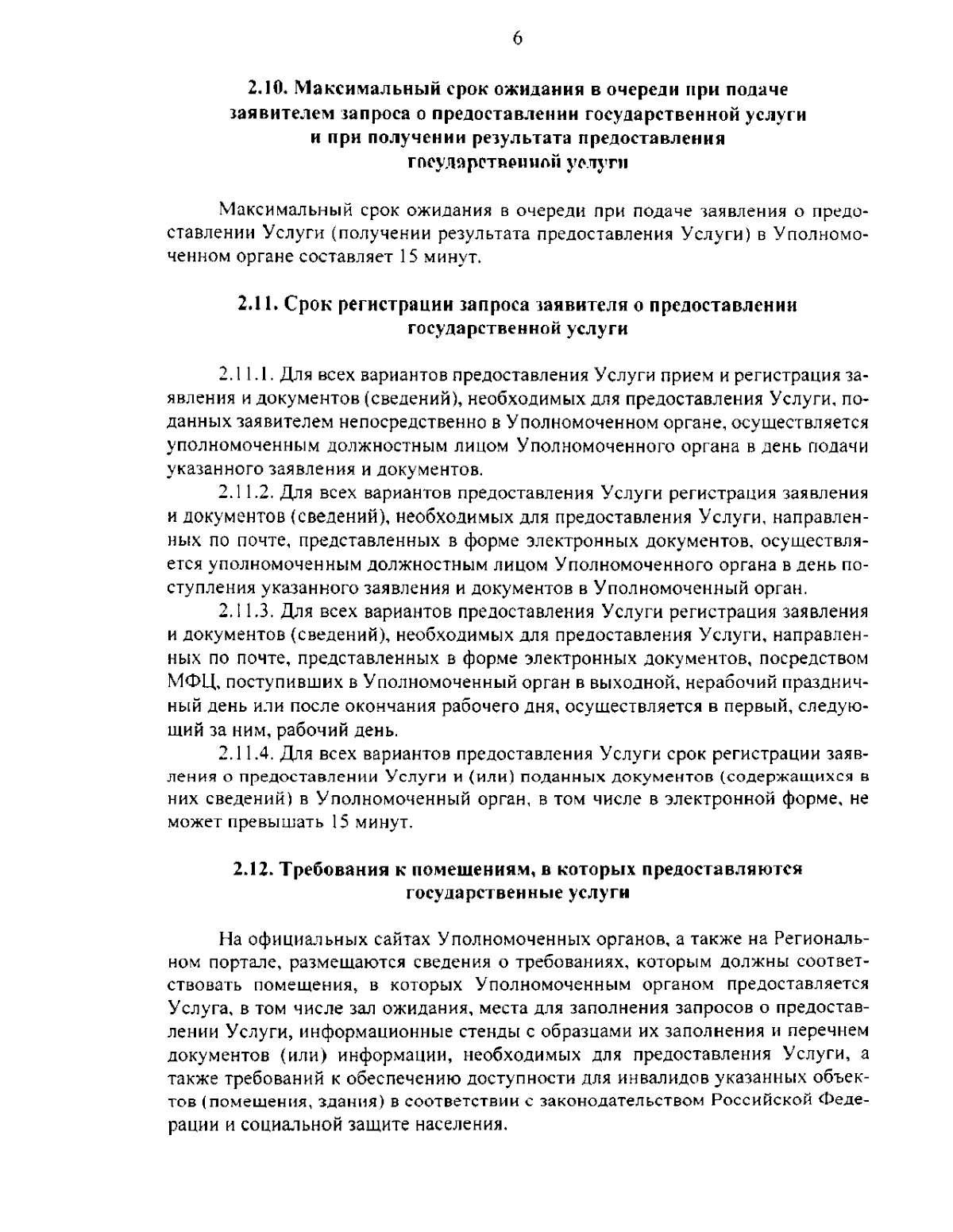 6

2.10. Максимальный срок ожидания в очереди при подаче заявителем запроса о предоставлении государственной услуги и при получении результата предоставления государственной услуги

Максимальный срок ожидания в очереди при подаче заявления о предоставлении Услуги (получении результата предоставления Услуги) в Уполномоченном органе составляет 15 минут.

2.11. Срок регистрации запроса заявителя о предоставлении государственной услуги

2.11.1. Для всех вариантов предоставления Услуги прием и регистрация заявления и документов (сведений), необходимых для предоставления Услуги, поданных заявителем непосредственно в Уполномоченном органе, осуществляется уполномоченным должностным лицом Уполномоченного органа в день подачи указанного заявления и документов.

2.11.2. Для всех вариантов предоставления Услуги регистрация заявления и документов (сведений), необходимых для предоставления Услуги, направленных по почте, представленных в форме электронных документов, осуществляется уполномоченным должностным лицом Уполномоченного органа в день поступления указанного заявления и документов в Уполномоченный орган.

2.11.3. Для всех вариантов предоставления Услуги регистрация заявления и документов (сведений), необходимых для предоставления Услуги, направленных по почте, представленных в форме электронных документов, посредством МФЦ, поступивших в Уполномоченный орган в выходной, нерабочий праздничный день или после окончания рабочего дня, осуществляется в первый, следующий за ним, рабочий день.

2.11.4. Для всех вариантов предоставления Услуги срок регистрации заявления о предоставлении Услуги и (или) поданных документов (содержащихся в них сведений) в Уполномоченный орган, в том числе в электронной форме, не может превышать 15 минут.

2.12. Требования к помещениям, в которых предоставляются государственные услуги

На официальных сайтах Уполномоченных органов, а также на Региональном портале, размещаются сведения о требованиях, которым должны соответствовать помещения, в которых Уполномоченным органом предоставляется Услуга, в том числе зал ожидания, места для заполнения запросов о предоставлении Услуги, информационные стенды с образцами их заполнения и перечнем документов (или) информации, необходимых для предоставления Услуги, а также требований к обеспечению доступности для инвалидов указанных объектов (помещения, здания) в соответствии с законодательством Российской Федерации и социальной защите населения.